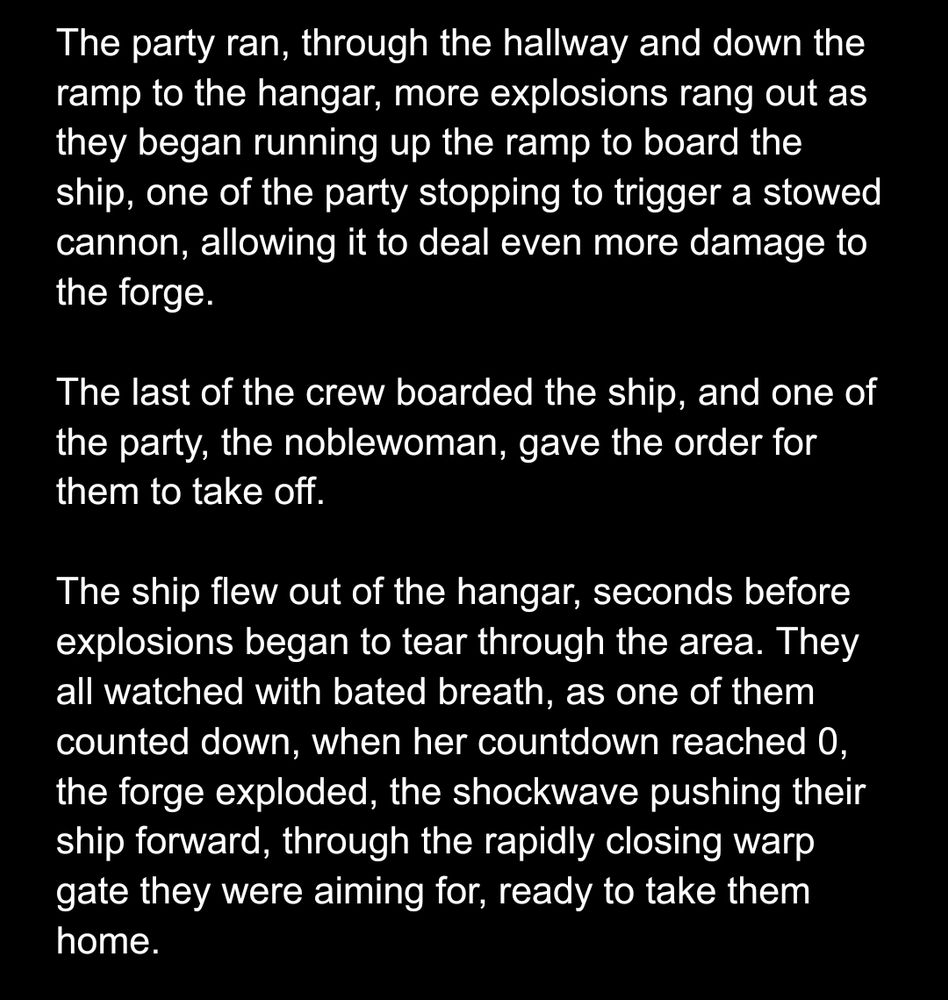 The party ran, through the hallway and down the ramp to the hangar, more explosions rang out as they began running up the ramp to board the ship, one of the party stopping to trigger a stowed cannon, allowing it to deal even more damage to the forge.

The last of the crew boarded the ship, and one of the party, the noblewoman, gave the order for them to take off.

The ship flew out of the hangar, seconds before explosions began to tear through the area. They all watched with bated breath, as one of them counted down, when her countdown reached 0, the forge exploded, the shockwave pushing their ship forward, through the rapidly closing warp gate they were aiming for, ready to take them home.